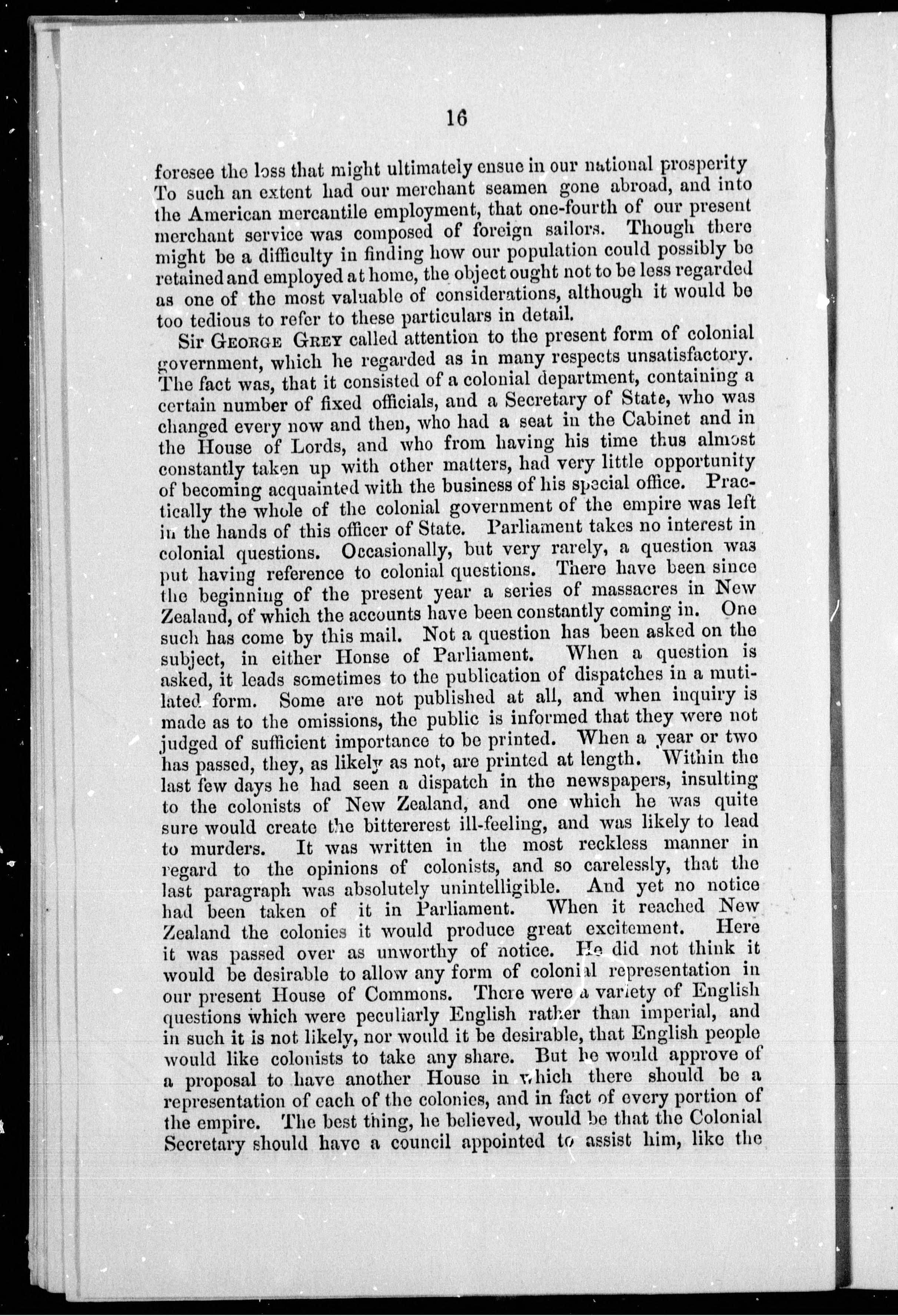 16

foresee the loss that might ultimately ensue in our national prosperity To such an extent had our merchant seamen gone abroad, and into the American mercantile employment, that one-fourth of our present merchant service was composed of foreign sailors. Though there might be a difficulty in finding how our population could possibly be retained and employed at home, the object ought not to be less regarded as one of the most valuable of considerations, although it would be too tedious to refer to these particulars in detail.

Sir George Grey called attention to the present form of colonial government, which he regarded as in many respects unsatisfactory. The fact was, that it consisted of a colonial department, containing a certain number of fixed officials, and a Secretary of State, who was changed every now and then, who had a seat in the Cabinet and in the House of Lords, and who from having his time thus almost constantly taken up with other matters, had very little opportunity of becoming acquainted with the business of his special office. Practically the whole of the colonial government of the empire was left in the hands of this officer of State. Parliament takes no interest in colonial questions. Occasionally, but very rarely, a question was put having reference to colonial questions. There have been since the beginning of the present year a series of massacres in New Zealand, of which the accounts have been constantly coming in. One such has come by this mail. Not a question has been asked on the subject, in either Honse of Parliament. When a question is asked, it leads sometimes to the publication of dispatches in a mutilated form. Some are not published at all, and when inquiry is made as to the omissions, the public is informed that they were not judged of sufficient importance to be printed. When a year or two has passed, they, as likely as not, are printed at length. Within the last few days he had seen a dispatch in the newspapers, insulting to the colonists of New Zealand, and one which he was quite sure would create the bittererest ill-feeling, and was likely to lead to murders. It was written in the most reckless manner in regard to the opinions of colonists, and so carelessly, that the last paragraph was absolutely unintelligible. And yet no notice had been taken of it in Parliament. When it reached New Zealand the colonies it would produce great excitement. Here it was passed over as unworthy of notice. He did not think it would be desirable to allow any form of colonial representation in our present House of Commons. There were a variety of English questions which were peculiarly English rather than imperial, and in such it is not likely, nor would it be desirable, that English people would like colonists to take any share. But he would approve of a proposal to have another House in which there should be a representation of each of the colonies, and in fact of every portion of the empire. The best thing, he believed, would be that the Colonial Secretary should have a council appointed to assist him, like the